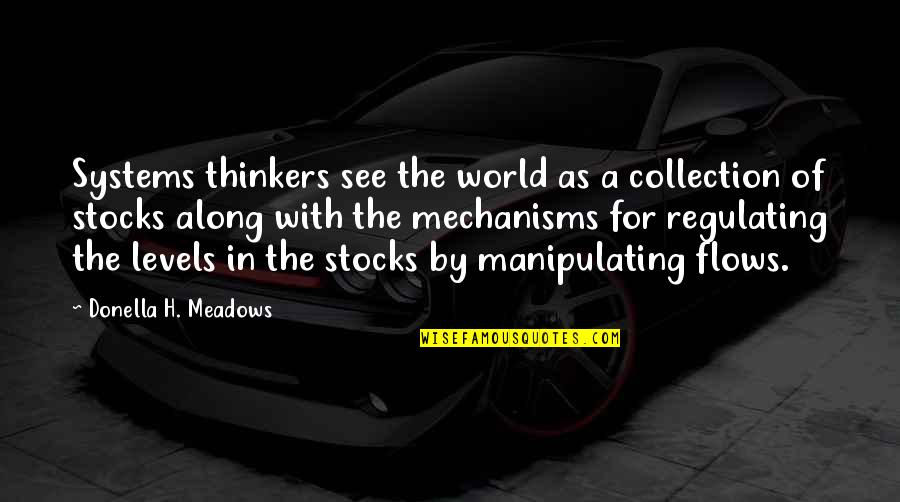 Systems thinkers see the world as a collection of stocks along with the mechanisms for regulating the levels in the stocks by manipulating flows.

~ Donella H. Meadows

WISEFAMOUSQUOTES.COM